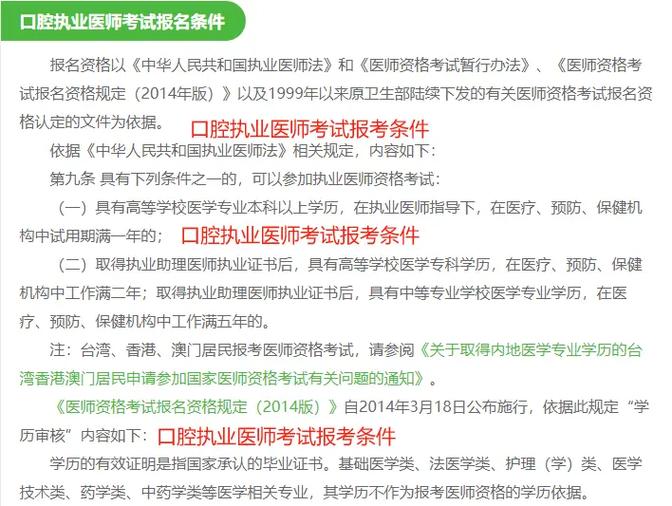 口腔执业医师考试报名条件

报名资格以《中华人民共和国执业医师法》和《医师资格考试暂行办法》、《医师资格考试报名资格规定（2014年版）》以及1999年以来原卫生部陆续下发的有关医师资格考试报名资格认定的文件为依据。

口腔执业医师考试报考条件

依据《中华人民共和国执业医师法》相关规定，内容如下：

第九条 具有下列条件之一的，可以参加执业医师资格考试：

（一）具有高等学校医学专业本科以上学历，在执业医师指导下，在医疗、预防、保健机构中试用期满一年的；

口腔执业医师考试报考条件

（二）取得执业助理医师执业证书后，具有高等学校医学专科学历，在医疗、预防、保健机构中工作满二年；取得执业助理医师执业证书后，具有中等专业学校医学专业学历，在医疗、预防、保健机构中工作满五年的。

注：台湾、香港、澳门居民报考医师资格考试，请参阅《关于取得内地医学专业学历的台湾香港澳门居民申请参加国家医师资格考试有关问题的通知》。

《医师资格考试报名资格规定（2014版）》自2014年3月18日公布施行，依据此规定“学历审核”内容如下：

口腔执业医师考试报考条件

学历的有效证明是指国家承认的毕业证书。基础医学类、法医学类、护理（学）类、医学技术类、药学类、中药学类等医学相关专业，其学历不作为报考医师资格的学历依据。